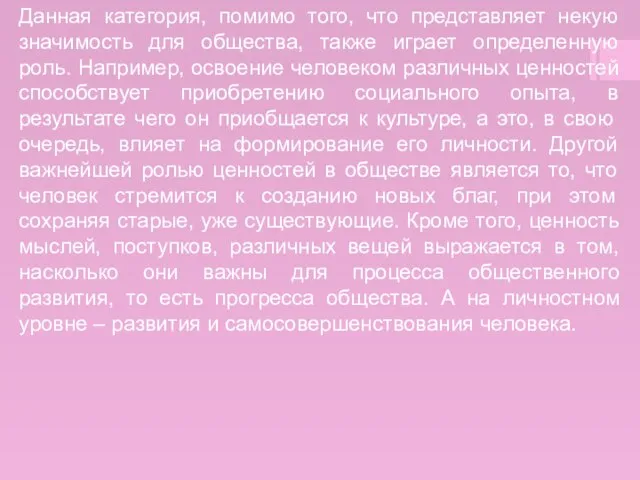 Данная категория, помимо того, что представляет некую значимость для общества, также играет определенную роль. Например, освоение человеком различных ценностей способствует приобретению социального опыта, в результате чего он приобщается к культуре, а это, в свою очередь, влияет на формирование его личности. Другой важнейшей ролью ценностей в обществе является то, что человек стремится к созданию новых благ, при этом сохраняя старые, уже существующие. Кроме того, ценность мыслей, поступков, различных вещей выражается в том, насколько они важны для процесса общественного развития, то есть прогресса общества. А на личностном уровне – развития и самосовершенствования человека.